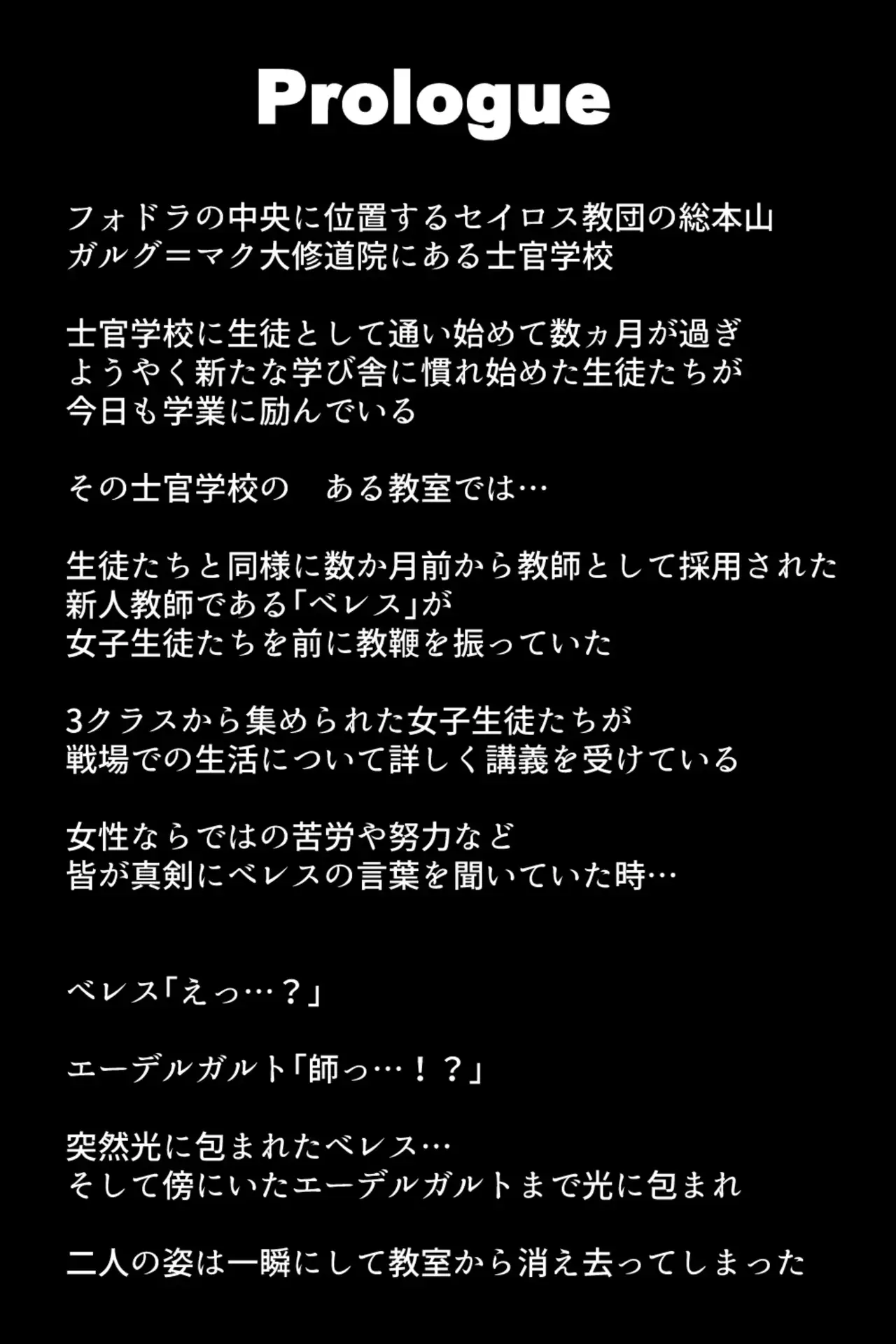 Prologue

フォドラの中央に位置するセイロス教団の総本山
ガルグ＝マク大修道院にある士官学校

士官学校に生徒として通い始めて数ヵ月が過ぎ
ようやく新たな学び舎に慣れ始めた生徒たちが
今日も学業に励んでいる

その士官学校の　ある教室では…

生徒たちと同様に数か月前から教師として採用された
新人教師である「ベレス」が
女子生徒たちを前に教鞭を振っていた

3クラスから集められた女子生徒たちが
戦場での生活について詳しく講義を受けている

女性ならではの苦労や努力など
皆が真剣にベレスの言葉を聞いていた時…

ベレス「えっ…？」

エーデルガルト「師っ…！？」

突然光に包まれたベレス…
そして傍にいたエーデルガルトまで光に包まれ

二人の姿は一瞬にして教室から消え去ってしまった